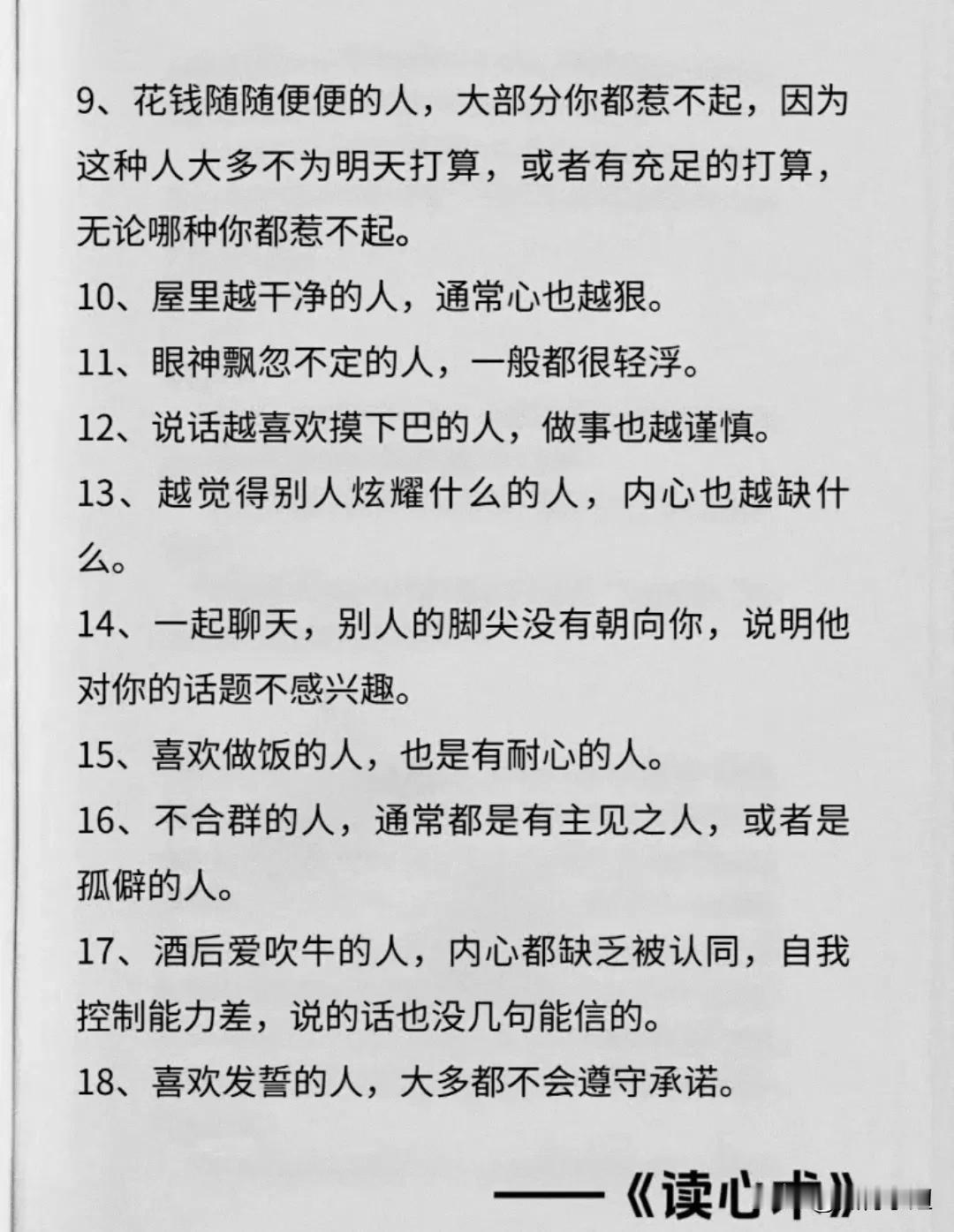 9、花钱随随便便的人，大部分你都惹不起，因为这种人大多不为明天打算，或者有充足的打算，无论哪种你都惹不起。

10、屋里越干净的人，通常心也越狠。

11、眼神飘忽不定的人，一般都很轻浮。

12、说话越喜欢摸下巴的人，做事也越谨慎。

13、越觉得别人炫耀什么的人，内心也越缺什么。

14、一起聊天，别人的脚尖没有朝向你，说明他对你的话题不感兴趣。

15、喜欢做饭的人，也是有耐心的人。

16、不合群的人，通常都是有主见之人，或者是孤僻的人。

17、酒后爱吹牛的人，内心都缺乏被认同，自我控制能力差，说的话也没几句能信的。

18、喜欢发誓的人，大多都不会遵守承诺。

——《读心术》